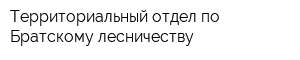 Территориальный отдел по Братскому лесничеству